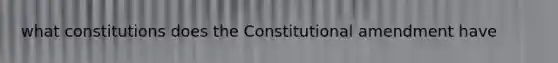 what constitutions does the Constitutional amendment have